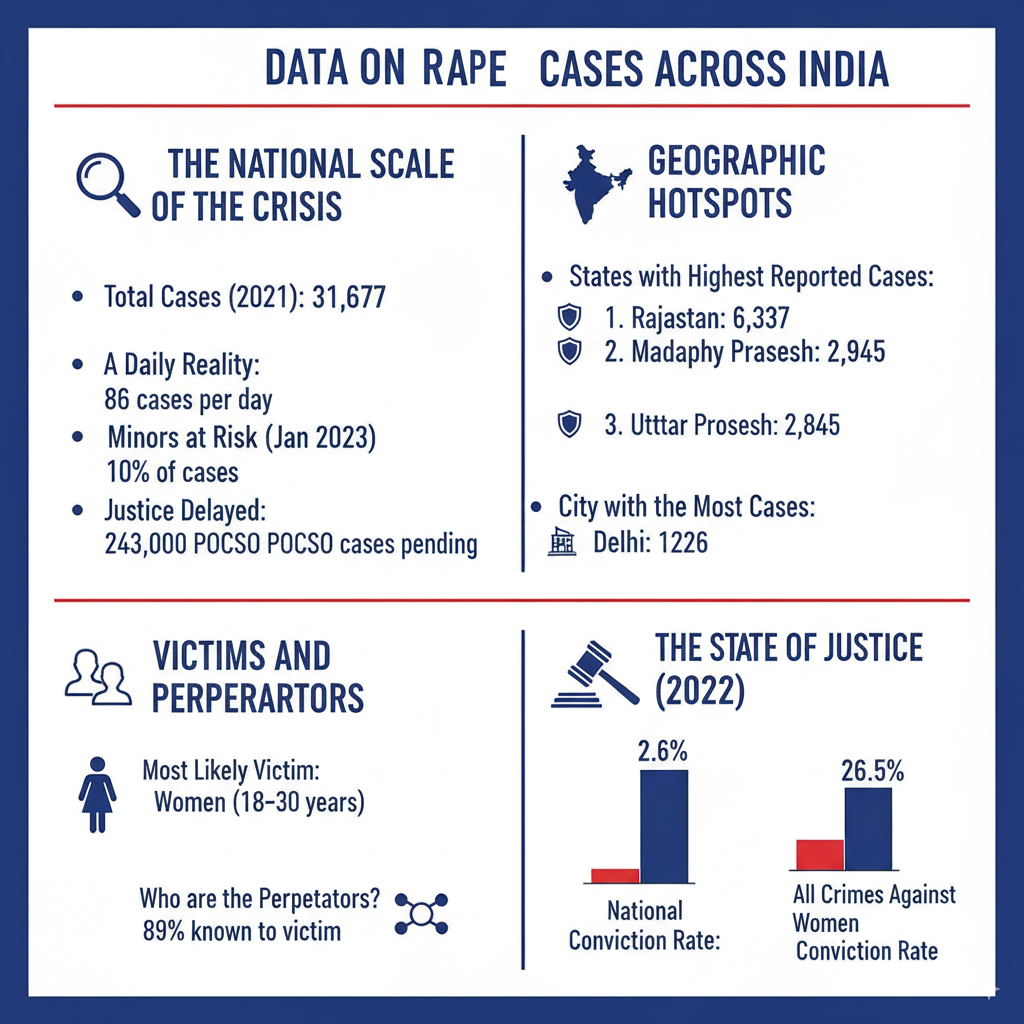 DATA ON RAPE CASES ACROSS INDIA

THE NATIONAL SCALE OF THE CRISIS

• Total Cases (2021): 31,677

• A Daily Reality: 86 cases per day

• Minors at Risk (Jan 2023) 10% of cases

• Justice Delayed: 243,000 POCSO POCSO cases pending

GEOGRAPHIC HOTSPOTS

• States with Highest Reported Cases:

1. Rajastan: 6,337

2. Madaphy Prasesh: 2,945

3. Utttar Prosesh: 2,845

• City with the Most Cases:

Delhi: 1226

VICTIMS AND PERPERARTORS

Most Likely Victim: Women (18–30 years)

Who are the Perpetators? 89% known to victim

THE STATE OF JUSTICE (2022)

2.6%

National Conviction Rate:

26.5%

All Crimes Against Women Conviction Rate